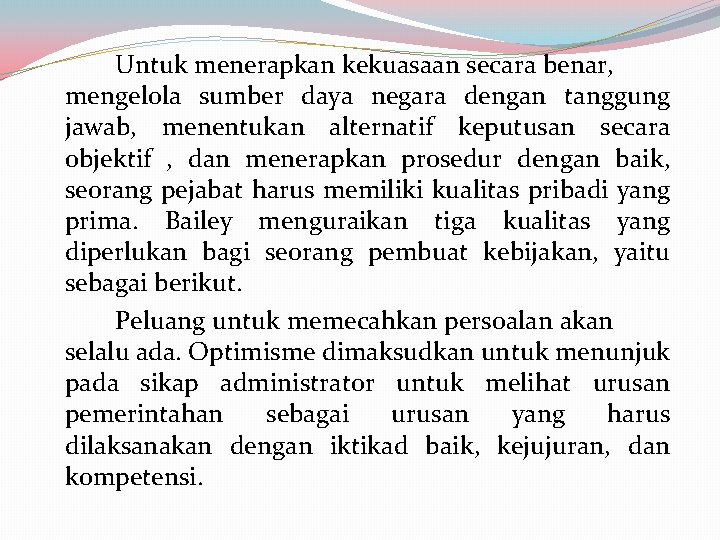 Untuk menerapkan kekuasaan secara benar, mengelola sumber daya negara dengan tanggung jawab, menentukan alternatif keputusan secara objektif , dan menerapkan prosedur dengan baik, seorang pejabat harus memiliki kualitas pribadi yang prima. Bailey menguraikan tiga kualitas yang diperlukan bagi seorang pembuat kebijakan, yaitu sebagai berikut.

Peluang untuk memecahkan persoalan akan selalu ada. Optimisme dimaksudkan untuk menunjuk pada sikap administrator untuk melihat urusan pemerintahan sebagai urusan yang harus dilaksanakan dengan iktikad baik, kejujuran, dan kompetensi.